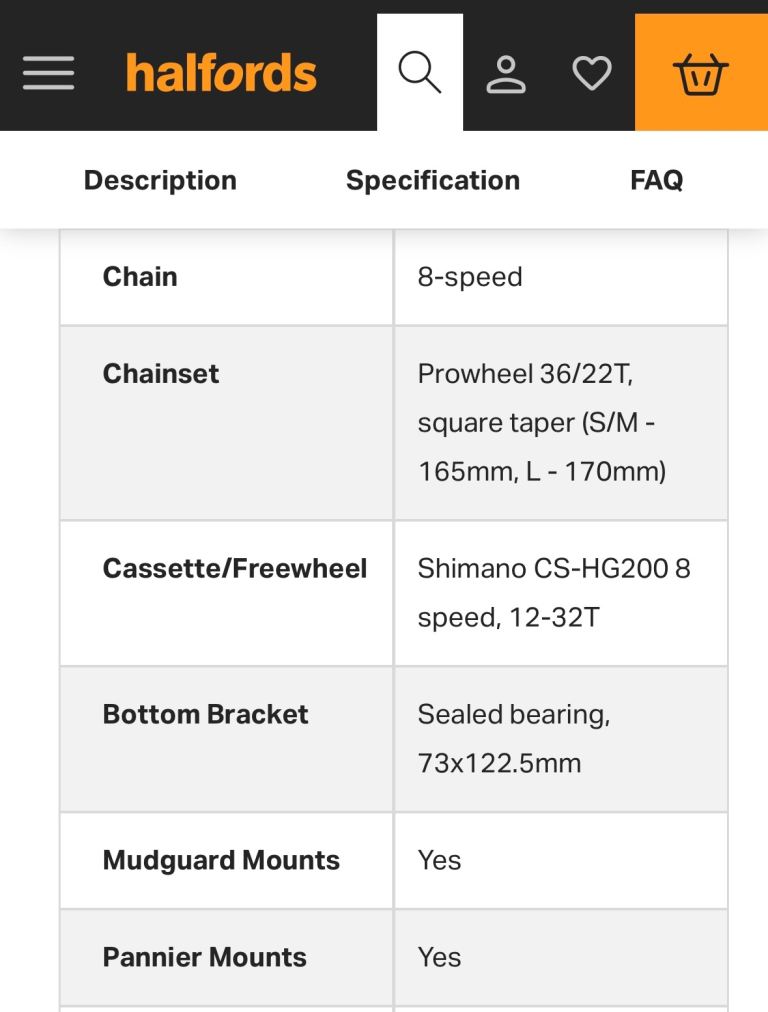 halfords

Description Specification FAQ

| Chain | 8-speed |
|---|---|
| Chainset | Prowheel 36/22T, square taper (S/M - 165mm, L - 170mm) |
| Cassette/Freewheel | Shimano CS-HG200 8 speed, 12-32T |
| Bottom Bracket | Sealed bearing, 73x122.5mm |
| Mudguard Mounts | Yes |
| Pannier Mounts | Yes |